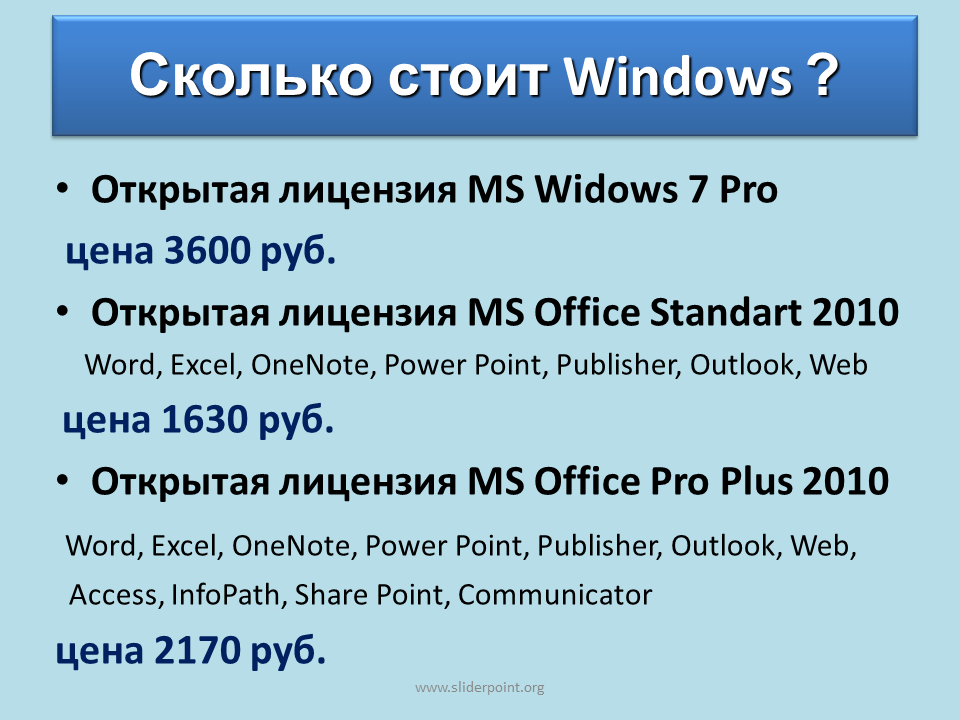 Сколько стоит Windows ?

• Открытая лицензия MS Widows 7 Pro

цена 3600 руб.

• Открытая лицензия MS Office Standart 2010

Word, Excel, OneNote, Power Point, Publisher, Outlook, Web

цена 1630 руб.

• Открытая лицензия MS Office Pro Plus 2010

Word, Excel, OneNote, Power Point, Publisher, Outlook, Web, Access, InfoPath, Share Point, Communicator

цена 2170 руб.

www.sliderpoint.org